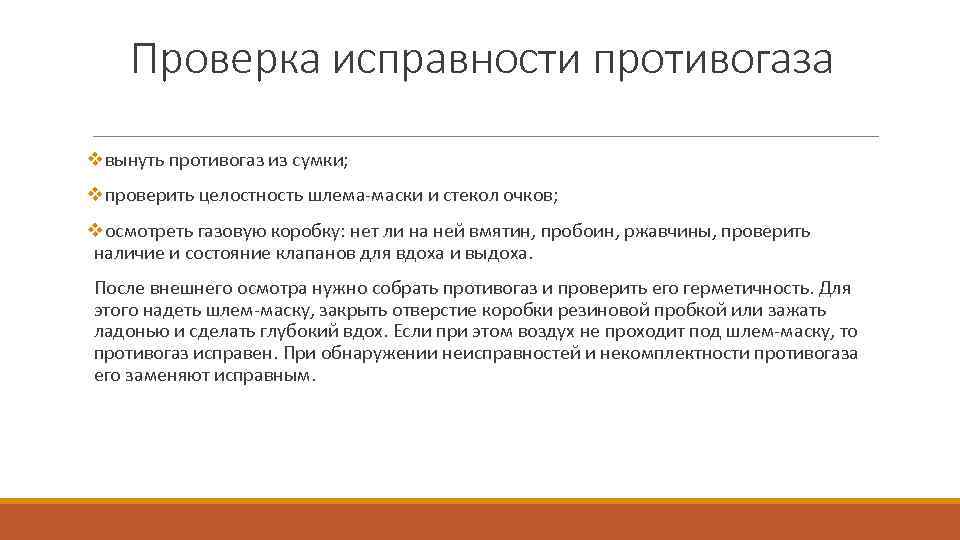 Проверка исправности противогаза

❖вынуть противогаз из сумки;

❖проверить целостность шлема-маски и стекол очков;

❖осмотреть газовую коробку: нет ли на ней вмятин, пробоин, ржавчины, проверить наличие и состояние клапанов для вдоха и выдоха.

После внешнего осмотра нужно собрать противогаз и проверить его герметичность. Для этого надеть шлем-маску, закрыть отверстие коробки резиновой пробкой или зажать ладонью и сделать глубокий вдох. Если при этом воздух не проходит под шлем-маску, то противогаз исправен. При обнаружении неисправностей и некомплектности противогаза его заменяют исправным.